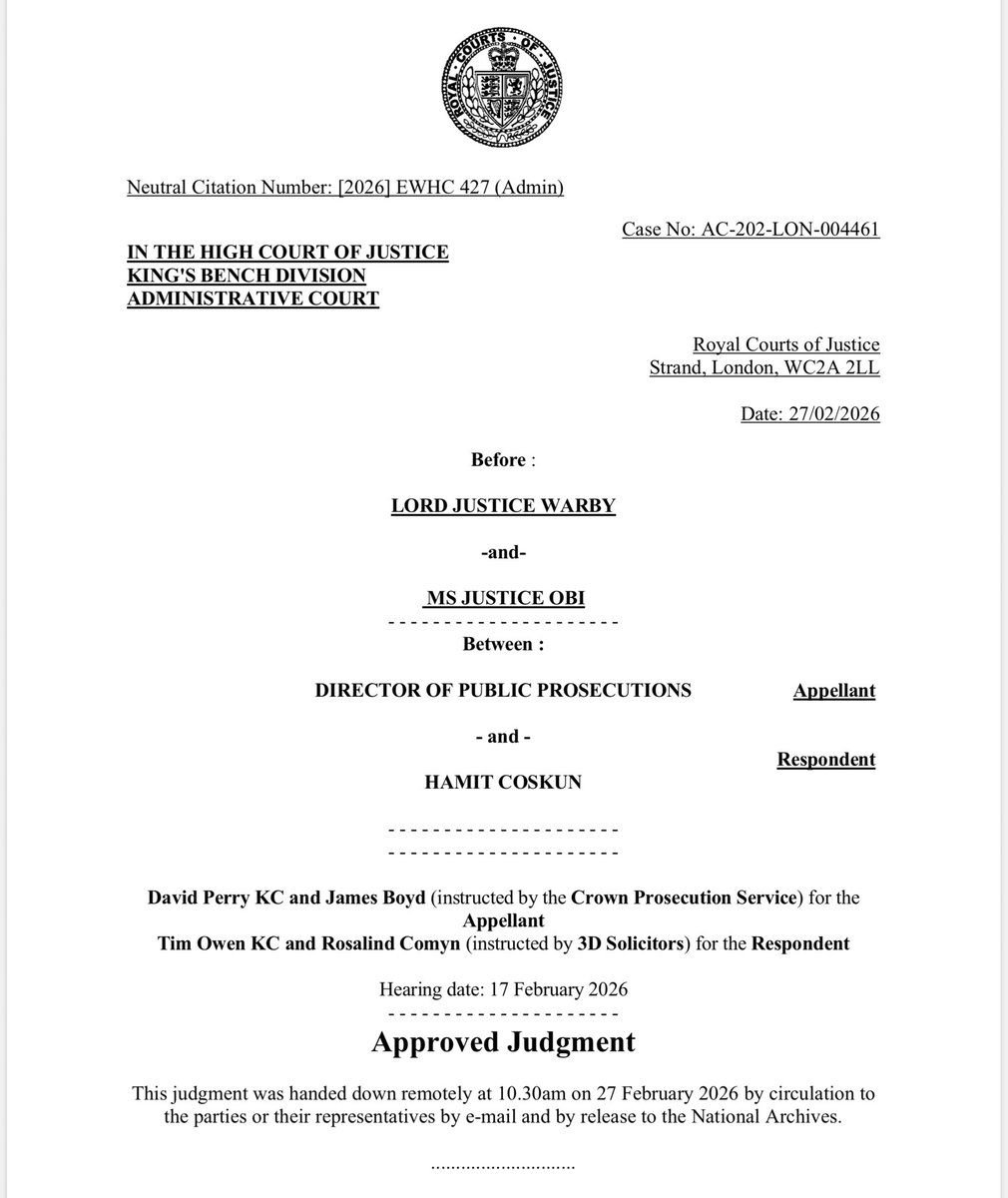 ROYAL COURTS OF JUSTICE

Neutral Citation Number: [2026] EWHC 427 (Admin)

Case No: AC-202-LON-004461

IN THE HIGH COURT OF JUSTICE
KING'S BENCH DIVISION
ADMINISTRATIVE COURT

Royal Courts of Justice
Strand, London, WC2A 2LL

Date: 27/02/2026

Before :

LORD JUSTICE WARBY

-and-

MS JUSTICE OBI

- - - - - - - - - - - - - - - - - - - - -

Between :

DIRECTOR OF PUBLIC PROSECUTIONS Appellant

- and -

HAMIT COSKUN Respondent

- - - - - - - - - - - - - - - - - - - - -
- - - - - - - - - - - - - - - - - - - - -

David Perry KC and James Boyd (instructed by the Crown Prosecution Service) for the Appellant
Tim Owen KC and Rosalind Comyn (instructed by 3D Solicitors) for the Respondent

Hearing date: 17 February 2026

- - - - - - - - - - - - - - - - - - - - -

Approved Judgment

This judgment was handed down remotely at 10.30am on 27 February 2026 by circulation to the parties or their representatives by e-mail and by release to the National Archives.

.............................